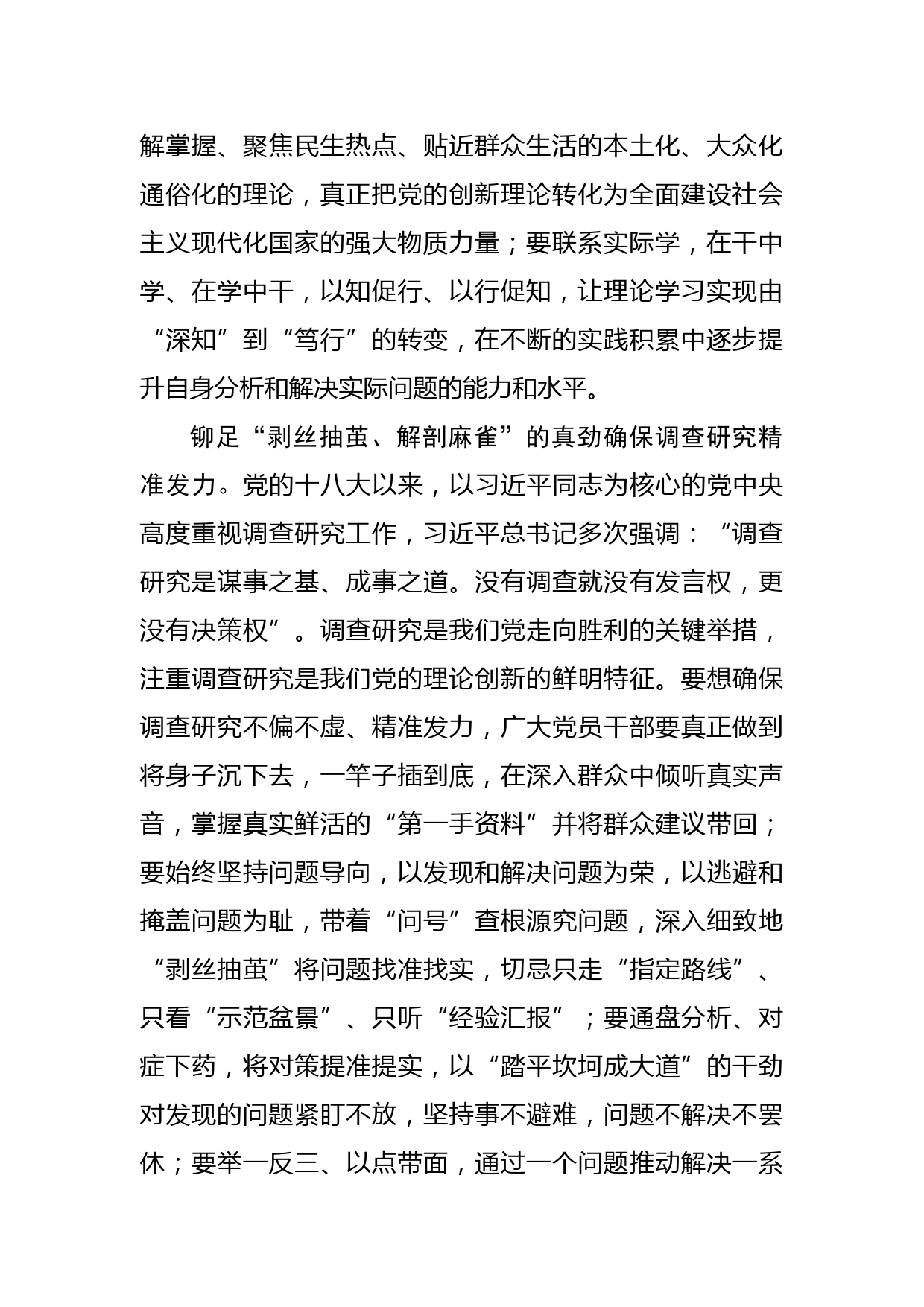 解掌握、聚焦民生热点、贴近群众生活的本土化、大众化通俗化的理论，真正把党的创新理论转化为全面建设社会主义现代化国家的强大物质力量；要联系实际学，在干中学、在学中干，以知促行、以行促知，让理论学习实现由“深知”到“笃行”的转变，在不断的实践积累中逐步提升自身分析和解决实际问题的能力和水平。

铆足“剥丝抽茧、解剖麻雀”的真劲确保调查研究精准发力。党的十八大以来，以习近平同志为核心的党中央高度重视调查研究工作，习近平总书记多次强调：“调查研究是谋事之基、成事之道。没有调查就没有发言权，更没有决策权”。调查研究是我们党走向胜利的关键举措，注重调查研究是我们党的理论创新的鲜明特征。要想确保调查研究不偏不虚、精准发力，广大党员干部要真正做到将身子沉下去，一竿子插到底，在深入群众中倾听真实声音，掌握真实鲜活的“第一手资料”并将群众建议带回；要始终坚持问题导向，以发现和解决问题为荣，以逃避和掩盖问题为耻，带着“问号”查根源究问题，深入细致地“剥丝抽茧”将问题找准找实，切忌只走“指定路线”、只看“示范盆景”、只听“经验汇报”；要通盘分析、对症下药，将对策提准提实，以“踏平坎坷成大道”的干劲对发现的问题紧盯不放，坚持事不避难，问题不解决不罢休；要举一反三、以点带面，通过一个问题推动解决一系